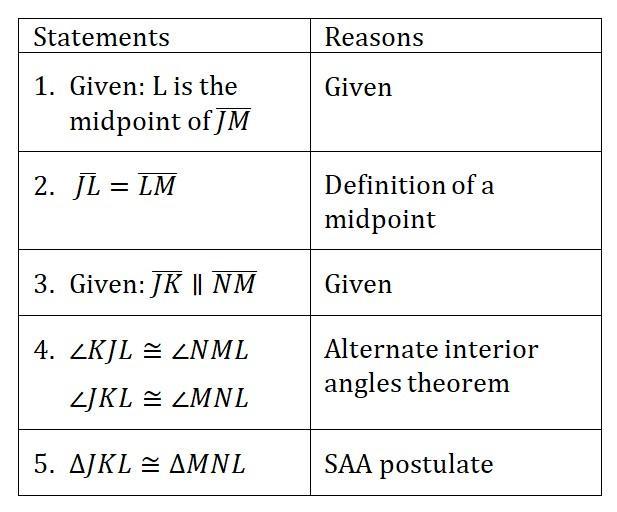 | Statements | Reasons |
|---|---|
| 1. Given: L is the midpoint of $\overline{JM}$ | Given |
| 2. $\overline{JL} = \overline{LM}$ | Definition of a midpoint |
| 3. Given: $\overline{JK} \parallel \overline{NM}$ | Given |
| 4. $\angle KJL \cong \angle NML$ $\angle JKL \cong \angle MNL$ | Alternate interior angles theorem |
| 5. $\Delta JKL \cong \Delta MNL$ | SAA postulate |